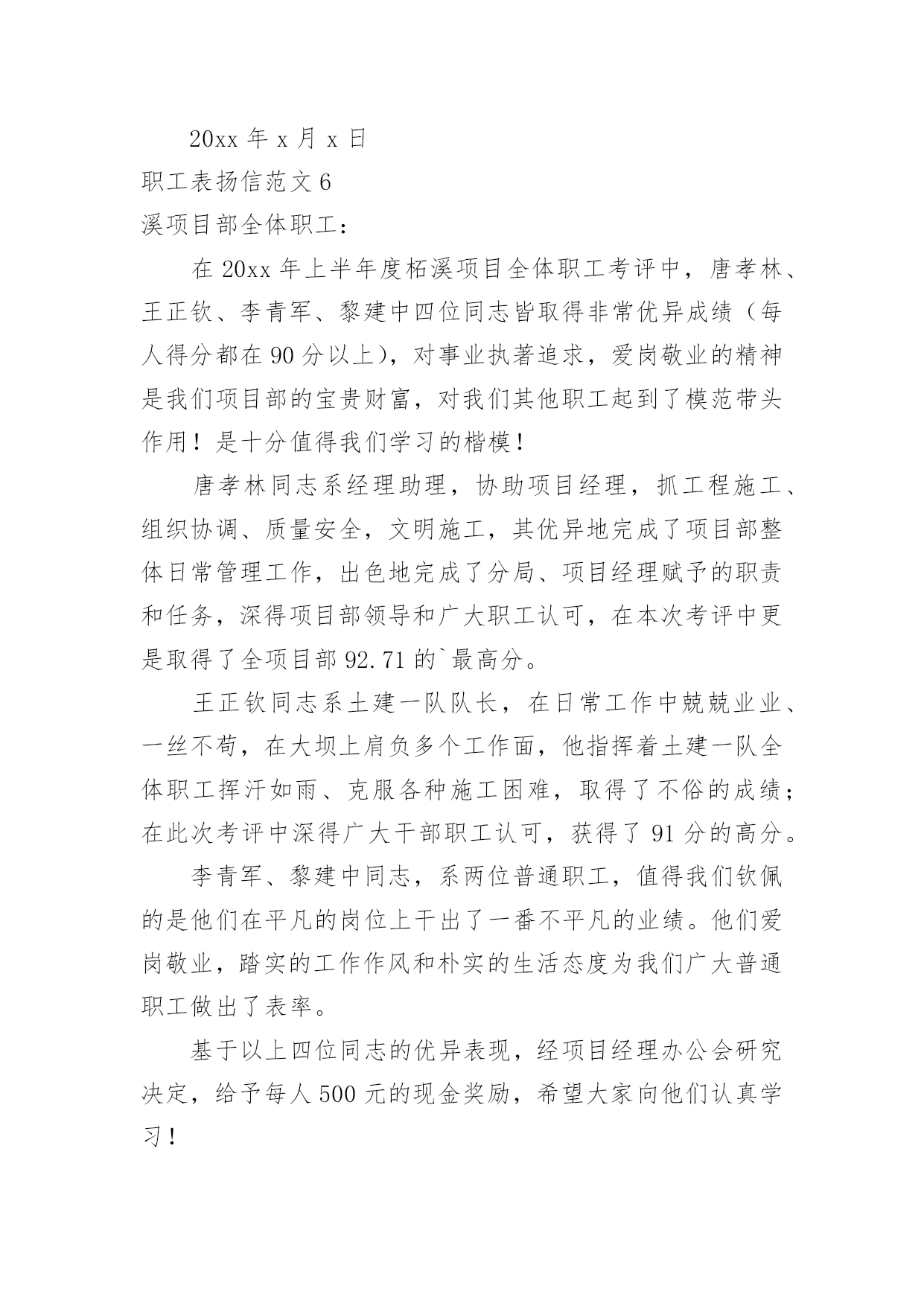 20xx 年 x 月 x 日

职工表扬信范文 6

溪项目部全体职工：

在 20xx 年上半年度柘溪项目全体职工考评中，唐孝林、王正钦、李青军、黎建中四位同志皆取得非常优异成绩（每人得分都在 90 分以上），对事业执著追求，爱岗敬业的精神是我们项目部的宝贵财富，对我们其他职工起到了模范带头作用！是十分值得我们学习的楷模！

唐孝林同志系经理助理，协助项目经理，抓工程施工、组织协调、质量安全，文明施工，其优异地完成了项目部整体日常管理工作，出色地完成了分局、项目经理赋予的职责和任务，深得项目部领导和广大职工认可，在本次考评中更是取得了全项目部 92.71 的`最高分。

王正钦同志系土建一队队长，在日常工作中兢兢业业、一丝不苟，在大坝上肩负多个工作面，他指挥着土建一队全体职工挥汗如雨、克服各种施工困难，取得了不俗的成绩；在此次考评中深得广大干部职工认可，获得了 91 分的高分。

李青军、黎建中同志，系两位普通职工，值得我们钦佩的是他们在平凡的岗位上干出了一番不平凡的业绩。他们爱岗敬业，踏实的工作作风和朴实的生活态度为我们广大普通职工做出了表率。

基于以上四位同志的优异表现，经项目经理办公会研究决定，给予每人 500 元的现金奖励，希望大家向他们认真学习！